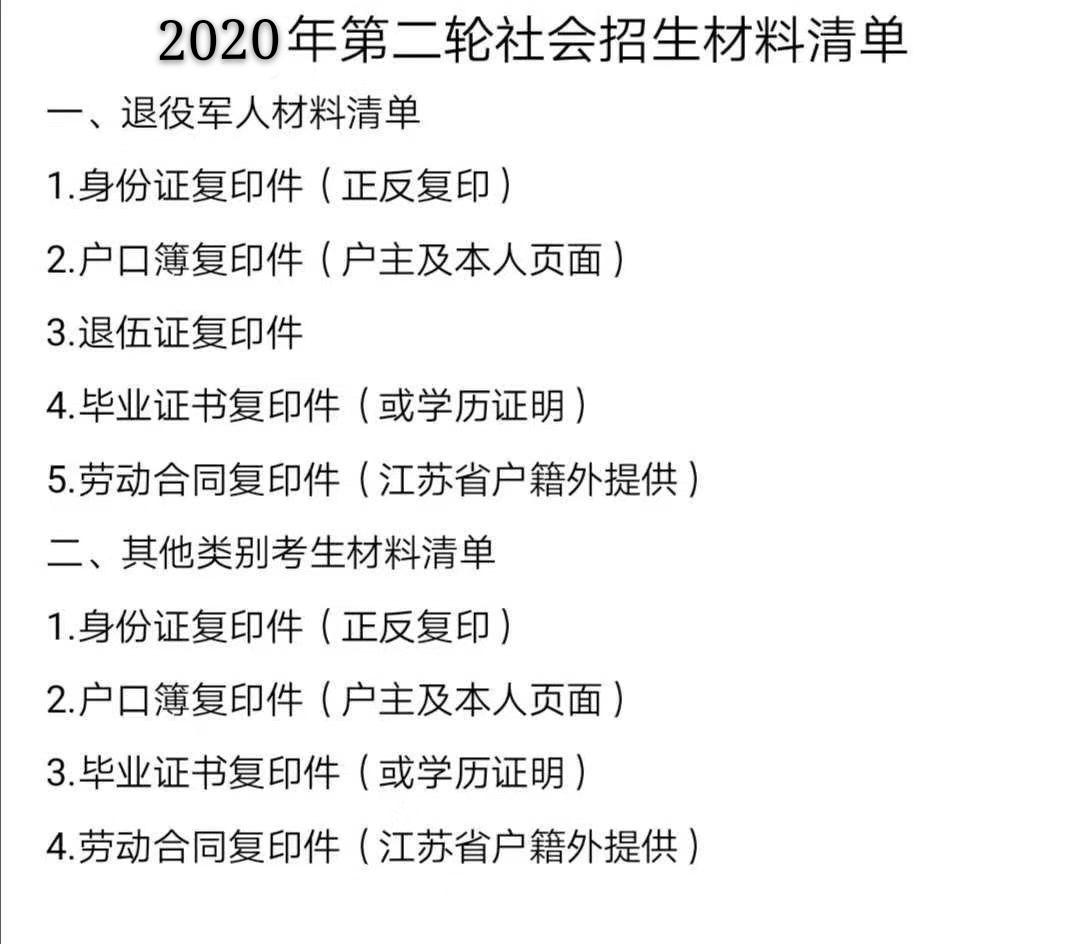 2020年第二轮社会招生材料清单

一、退役军人材料清单

1.身份证复印件（正反复印）

2.户口簿复印件（户主及本人页面）

3.退伍证复印件

4.毕业证书复印件（或学历证明）

5.劳动合同复印件（江苏省户籍外提供）

二、其他类别考生材料清单

1.身份证复印件（正反复印）

2.户口簿复印件（户主及本人页面）

3.毕业证书复印件（或学历证明）

4.劳动合同复印件（江苏省户籍外提供）